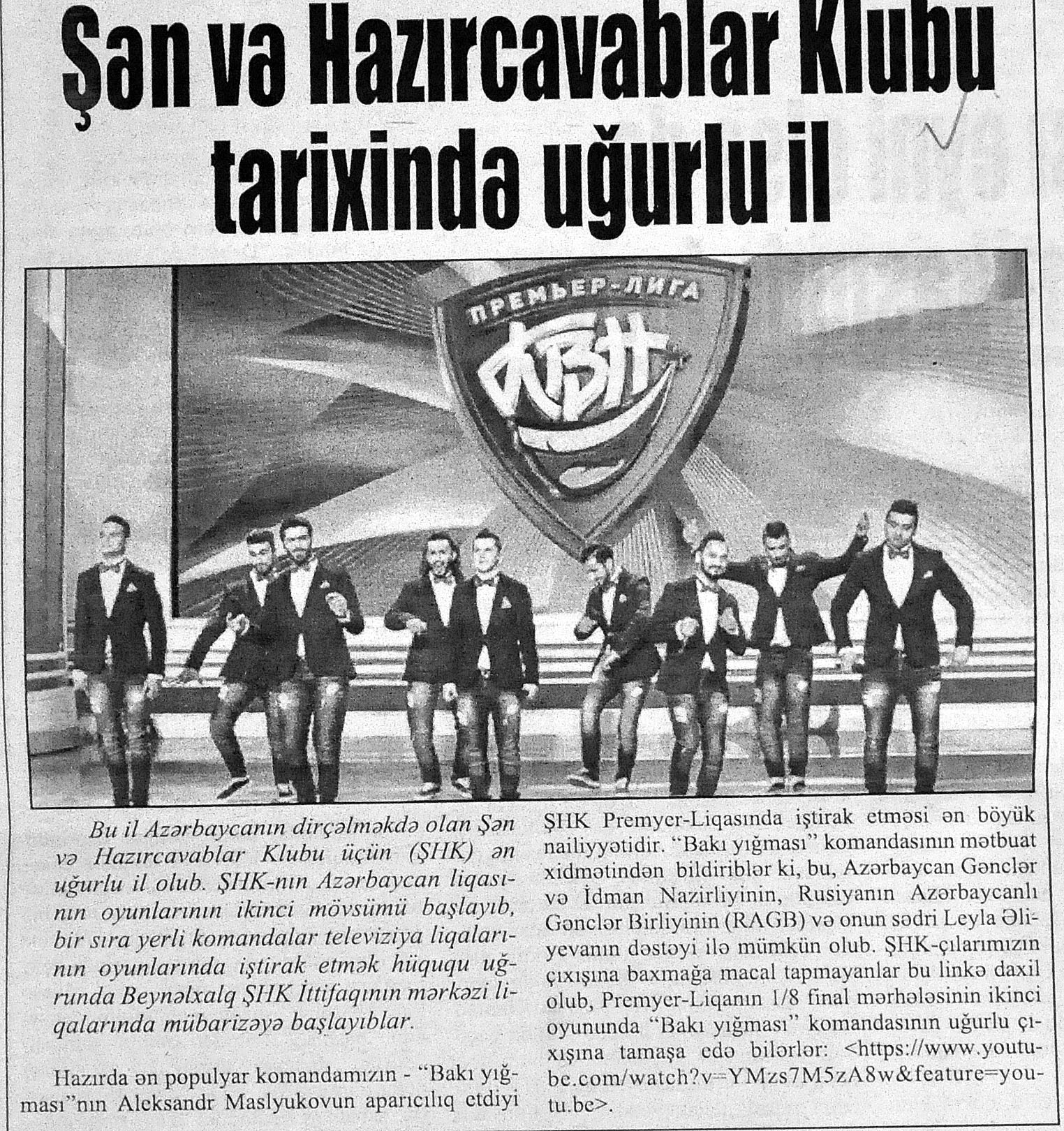 Şən və Hazırcavablar Klubu tarixində uğurlu il

ПРЕМЬЕР-ЛИГА

КВН

Bu il Azərbaycanın dirçəlməkdə olan Şən və Hazırcavablar Klubu üçün (ŞHK) ən uğurlu il olub. ŞHK-nın Azərbaycan liqasının oyunlarının ikinci mövsümü başlayıb, bir sıra yerli komandalar televiziya liqalarının oyunlarında iştirak etmək hüququ uğrunda Beynəlxalq ŞHK İttifaqının mərkəzi liqalarında mübarizəyə başlayıblar.

Hazırda ən populyar komandamızın - "Bakı yığması"nın Aleksandr Maslyukovun aparıcılıq etdiyi ŞHK Premyer-Liqasında iştirak etməsi ən böyük nailiyyətidir. "Bakı yığması" komandasının mətbuat xidmətindən bildiriblər ki, bu, Azərbaycan Gənclər və İdman Nazirliyinin, Rusiyanın Azərbaycanlı Gənclər Birliyinin (RAGB) və onun sədri Leyla Əliyevanın dəstəyi ilə mümkün olub. ŞHK-çılarımızın çıxışına baxmağa macal tapmayanlar bu linkə daxil olub, Premyer-Liqanın 1/8 final mərhələsinin ikinci oyununda "Bakı yığması" komandasının uğurlu çıxışına tamaşa edə bilərlər: <https://www.youtube.com/watch?v=YMzs7M5zA8w&feature=youtu.be>.